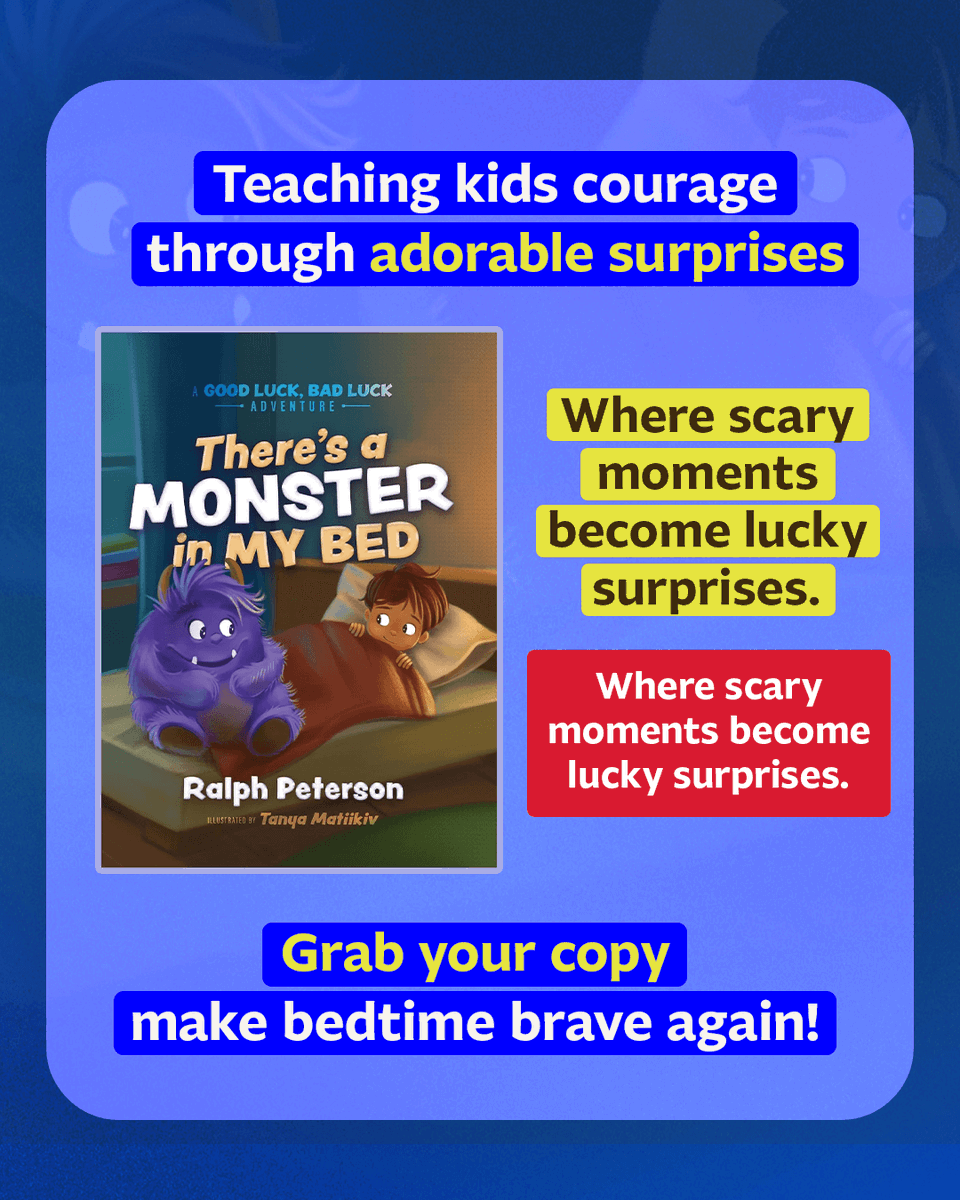 Teaching kids courage through adorable surprises

A GOOD LUCK, BAD LUCK ADVENTURE

There's a MONSTER in MY BED

Ralph Peterson

ILLUSTRATED BY Tanya Matiikiv

Where scary moments become lucky surprises.

Where scary moments become lucky surprises.

Grab your copy make bedtime brave again!